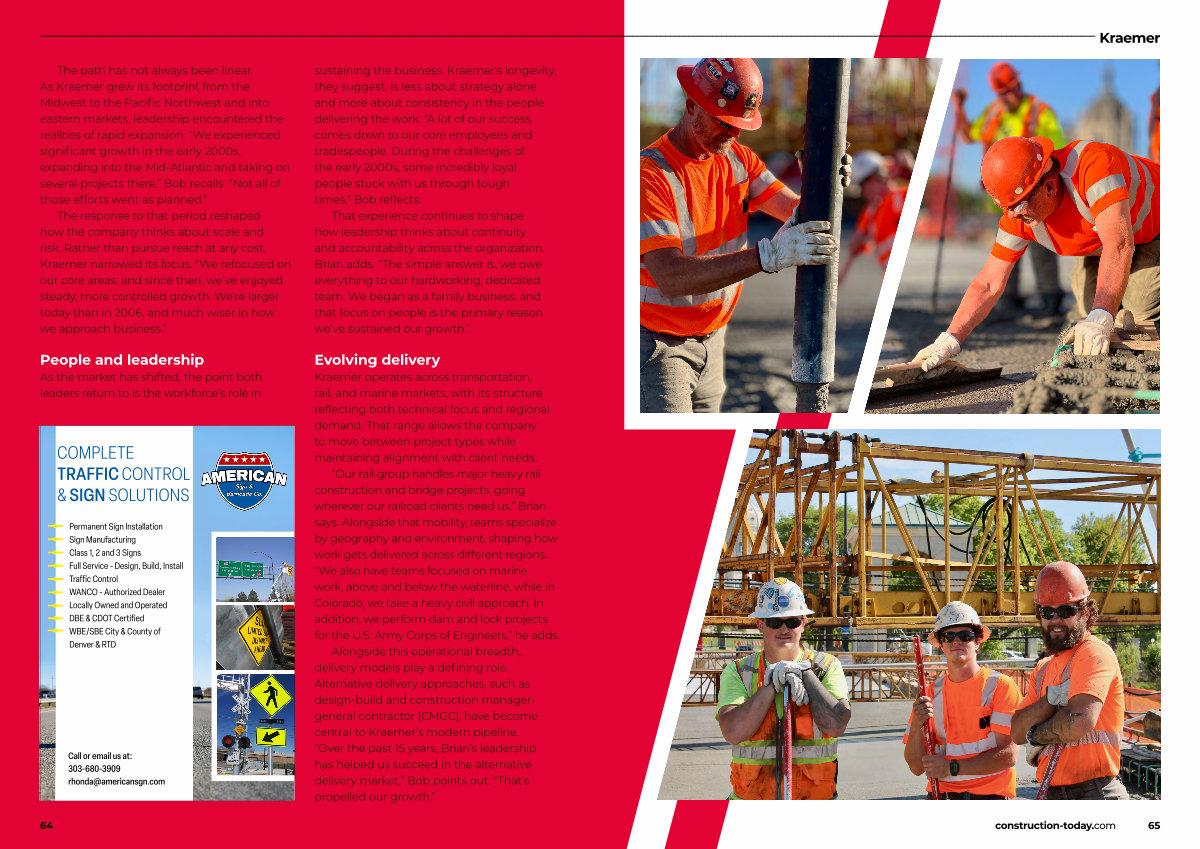 Kraemer

The path has not always been linear. As Kraemer grew its footprint from the Midwest to the Pacific Northwest and into eastern markets, leadership encountered the realities of rapid expansion. "We experienced significant growth in the early 2000s, expanding into the Mid-Atlantic and taking on several projects there," Bob recalls. "Not all of those efforts went as planned."

The response to that period reshaped how the company thinks about scale and risk. Rather than pursue reach at any cost, Kraemer narrowed its focus. "We refocused on our core areas, and since then, we've enjoyed steady, more controlled growth. We're larger today than in 2006, and much wiser in how we approach business."

People and leadership

As the market has shifted, the point both leaders return to is the workforce's role in sustaining the business. Kraemer's longevity, they suggest, is less about strategy alone and more about consistency in the people delivering the work. "A lot of our success comes down to our core employees and tradespeople. During the challenges of the early 2000s, some incredibly loyal people stuck with us through tough times," Bob reflects.

That experience continues to shape how leadership thinks about continuity and accountability across the organization. Brian adds, "The simple answer is, we owe everything to our hardworking, dedicated team. We began as a family business, and that focus on people is the primary reason we've sustained our growth."

Evolving delivery

Kraemer operates across transportation, rail, and marine markets, with its structure reflecting both technical focus and regional demand. That range allows the company to move between project types while maintaining alignment with client needs.

"Our rail group handles major heavy rail construction and bridge projects, going wherever our railroad clients need us," Brian says. Alongside that mobility, teams specialize by geography and environment, shaping how work gets delivered across different regions. "We also have teams focused on marine work, above and below the waterline, while in Colorado, we take a heavy civil approach. In addition, we perform dam and lock projects for the U.S. Army Corps of Engineers," he adds.

Alongside this operational breadth, delivery models play a defining role. Alternative delivery approaches, such as design-build and construction manager-general contractor (CMGC), have become central to Kraemer's modern pipeline. "Over the past 15 years, Brian's leadership has helped us succeed in the alternative delivery market," Bob points out. "That's propelled our growth."

COMPLETE TRAFFIC CONTROL & SIGN SOLUTIONS

AMERICAN Sign & Barricade Co.

Permanent Sign Installation
Sign Manufacturing
Class 1, 2 and 3 Signs
Full Service - Design, Build, Install
Traffic Control
WANCO - Authorized Dealer
Locally Owned and Operated
DBE & CDOT Certified
WBE/SBE City & County of Denver & RTD

Call or email us at:
303-680-3909
rhonda@americansgn.com

64

construction-today.com 65